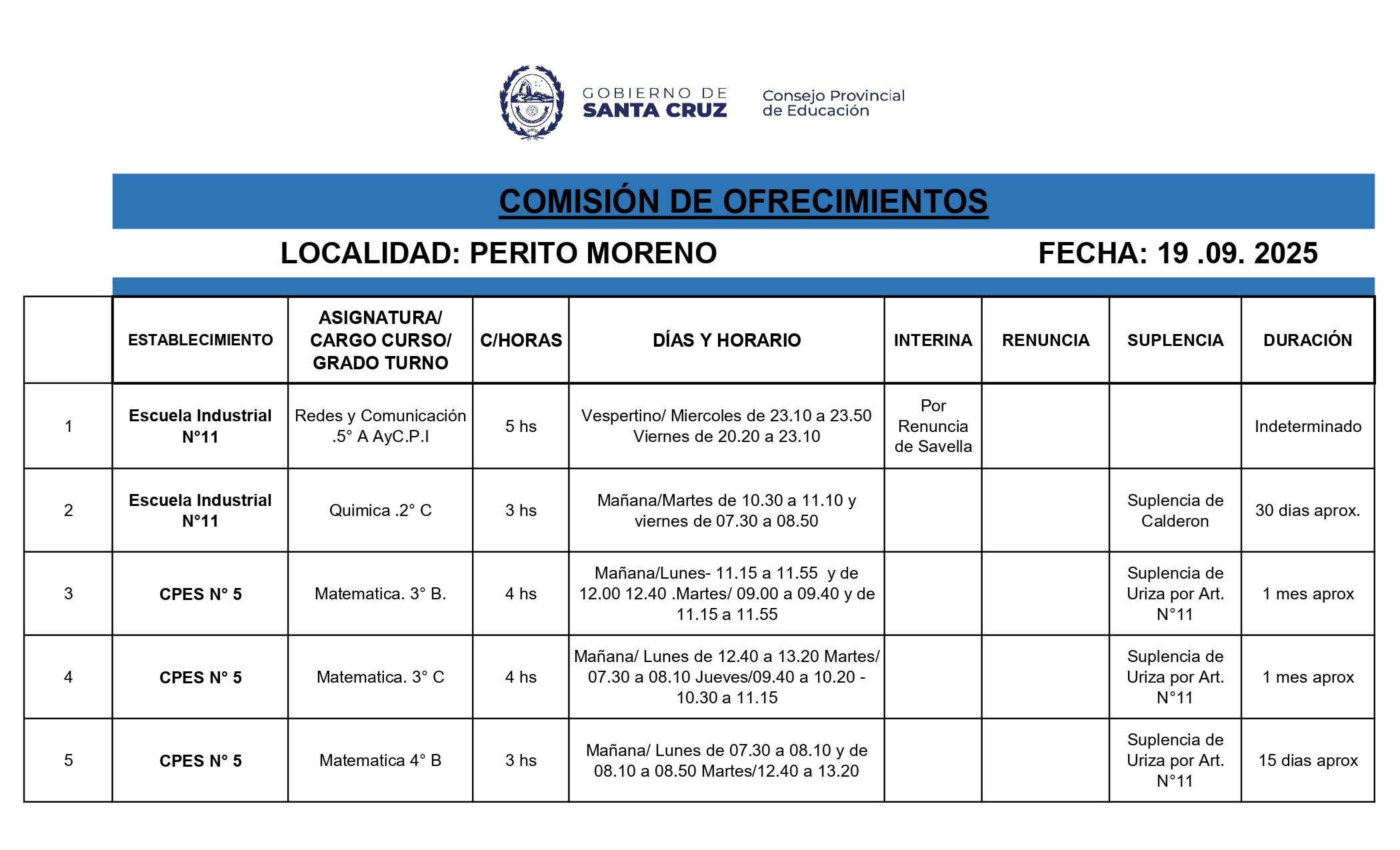 GOBIERNO DE SANTA CRUZ

Consejo Provincial de Educación

COMISIÓN DE OFRECIMIENTOS

LOCALIDAD: PERITO MORENO

FECHA: 19 .09. 2025

| | ESTABLECIMIENTO | ASIGNATURA/ CARGO CURSO/ GRADO TURNO | C/HORAS | DÍAS Y HORARIO | INTERINA | RENUNCIA | SUPLENCIA | DURACIÓN |
|---|---|---|---|---|---|---|---|---|
| 1 | Escuela Industrial N°11 | Redes y Comunicación .5° A AyC.P.I | 5 hs | Vespertino/ Miercoles de 23.10 a 23.50 Viernes de 20.20 a 23.10 | Por Renuncia de Savella | | | Indeterminado |
| 2 | Escuela Industrial N°11 | Quimica .2° C | 3 hs | Mañana/Martes de 10.30 a 11.10 y viernes de 07.30 a 08.50 | | | Suplencia de Calderon | 30 dias aprox. |
| 3 | CPES N° 5 | Matematica. 3° B. | 4 hs | Mañana/Lunes- 11.15 a 11.55 y de 12.00 12.40 .Martes/ 09.00 a 09.40 y de 11.15 a 11.55 | | | Suplencia de Uriza por Art. N°11 | 1 mes aprox |
| 4 | CPES N° 5 | Matematica. 3° C | 4 hs | Mañana/ Lunes de 12.40 a 13.20 Martes/ 07.30 a 08.10 Jueves/09.40 a 10.20 - 10.30 a 11.15 | | | Suplencia de Uriza por Art. N°11 | 1 mes aprox |
| 5 | CPES N° 5 | Matematica 4° B | 3 hs | Mañana/ Lunes de 07.30 a 08.10 y de 08.10 a 08.50 Martes/12.40 a 13.20 | | | Suplencia de Uriza por Art. N°11 | 15 dias aprox |